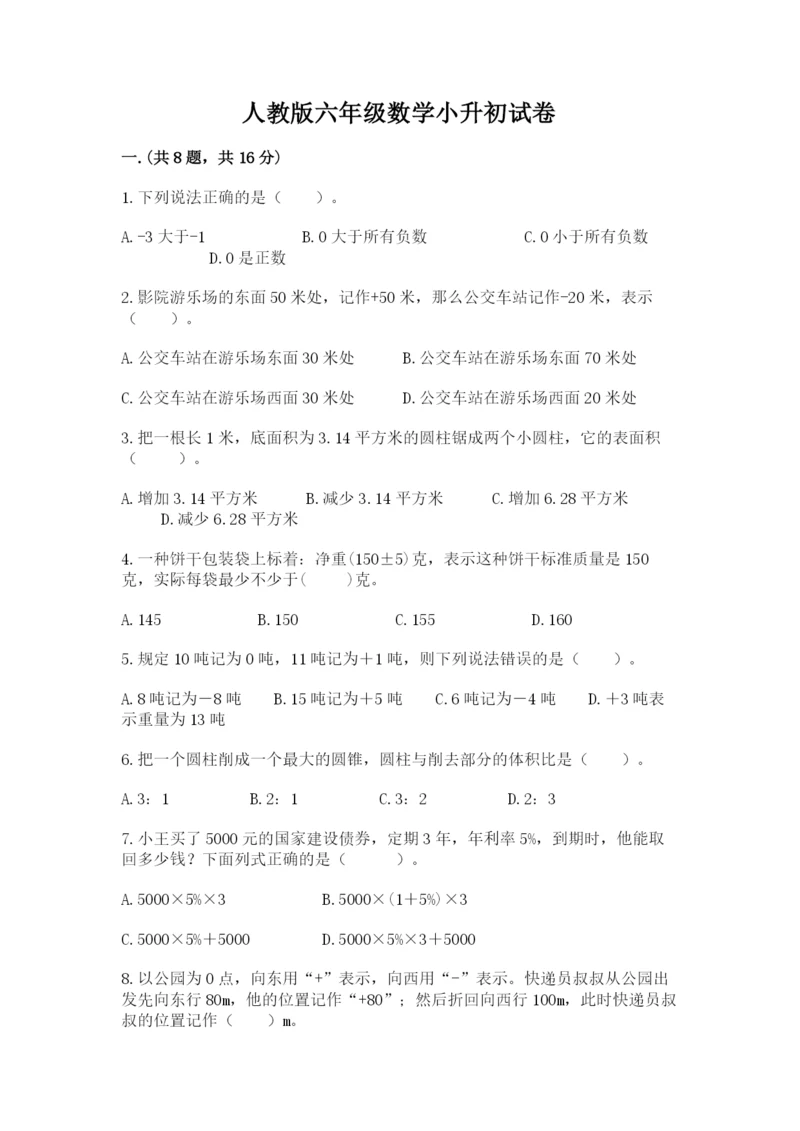 人教版六年级数学小升初试卷

一.(共8题，共16分)

1.下列说法正确的是（　　）。

A.-3大于-1　　B.0大于所有负数　　C.0小于所有负数　　D.0是正数

2.影院游乐场的东面50米处，记作+50米，那么公交车站记作-20米，表示（　　）。

A.公交车站在游乐场东面30米处　　B.公交车站在游乐场东面70米处

C.公交车站在游乐场西面30米处　　D.公交车站在游乐场西面20米处

3.把一根长1米，底面积为3.14平方米的圆柱锯成两个小圆柱，它的表面积（　　）。

A.增加3.14平方米　　B.减少3.14平方米　　C.增加6.28平方米　　D.减少6.28平方米

4.一种饼干包装袋上标着：净重(150±5)克，表示这种饼干标准质量是150克，实际每袋最少不少于(　　)克。

A.145　　B.150　　C.155　　D.160

5.规定10吨记为0吨，11吨记为＋1吨，则下列说法错误的是（　　）。

A.8吨记为－8吨　　B.15吨记为＋5吨　　C.6吨记为－4吨　　D.＋3吨表示重量为13吨

6.把一个圆柱削成一个最大的圆锥，圆柱与削去部分的体积比是（　　）。

A.3：1　　B.2：1　　C.3：2　　D.2：3

7.小王买了5000元的国家建设债券，定期3年，年利率5%，到期时，他能取回多少钱？下面列式正确的是（　　）。

A.5000×5%×3　　B.5000×(1＋5%)×3

C.5000×5%＋5000　　D.5000×5%×3＋5000

8.以公园为0点，向东用“+”表示，向西用“-”表示。快递员叔叔从公园出发先向东行80m，他的位置记作“+80”；然后折回向西行100m，此时快递员叔叔的位置记作（　　）m。